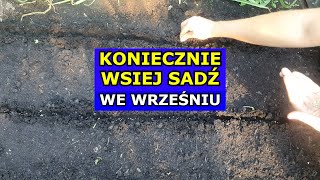 KONIECZNIE
WSIEJ SADŹ
WE WRZEŚNIU